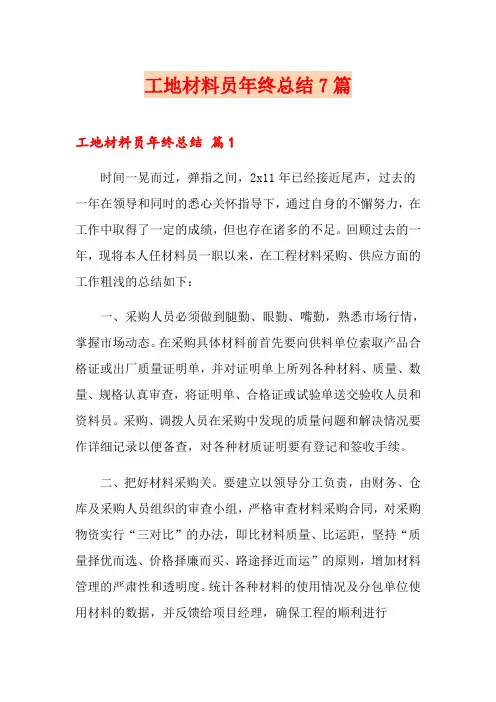 工地材料员年终总结7篇

工地材料员年终总结 篇1

时间一晃而过，弹指之间，2x11年已经接近尾声，过去的一年在领导和同时的悉心关怀指导下，通过自身的不懈努力，在工作中取得了一定的成绩，但也存在诸多的不足。回顾过去的一年，现将本人任材料员一职以来，在工程材料采购、供应方面的工作粗浅的总结如下：

一、采购人员必须做到腿勤、眼勤、嘴勤，熟悉市场行情，掌握市场动态。在采购具体材料前首先要向供料单位索取产品合格证或出厂质量证明单，并对证明单上所列各种材料、质量、数量、规格认真审查，将证明单、合格证或试验单送交验收人员和资料员。采购、调拨人员在采购中发现的质量问题和解决情况要作详细记录以便备查，对各种材质证明要有登记和签收手续。

二、把好材料采购关。要建立以领导分工负责，由财务、仓库及采购人员组织的审查小组，严格审查材料采购合同，对采购物资实行“三对比”的办法，即比材料质量、比运距，坚持“质量择优而选、价格择廉而买、路途择近而运”的原则，增加材料管理的严肃性和透明度。统计各种材料的使用情况及分包单位使用材料的数据，并反馈给项目经理，确保工程的顺利进行